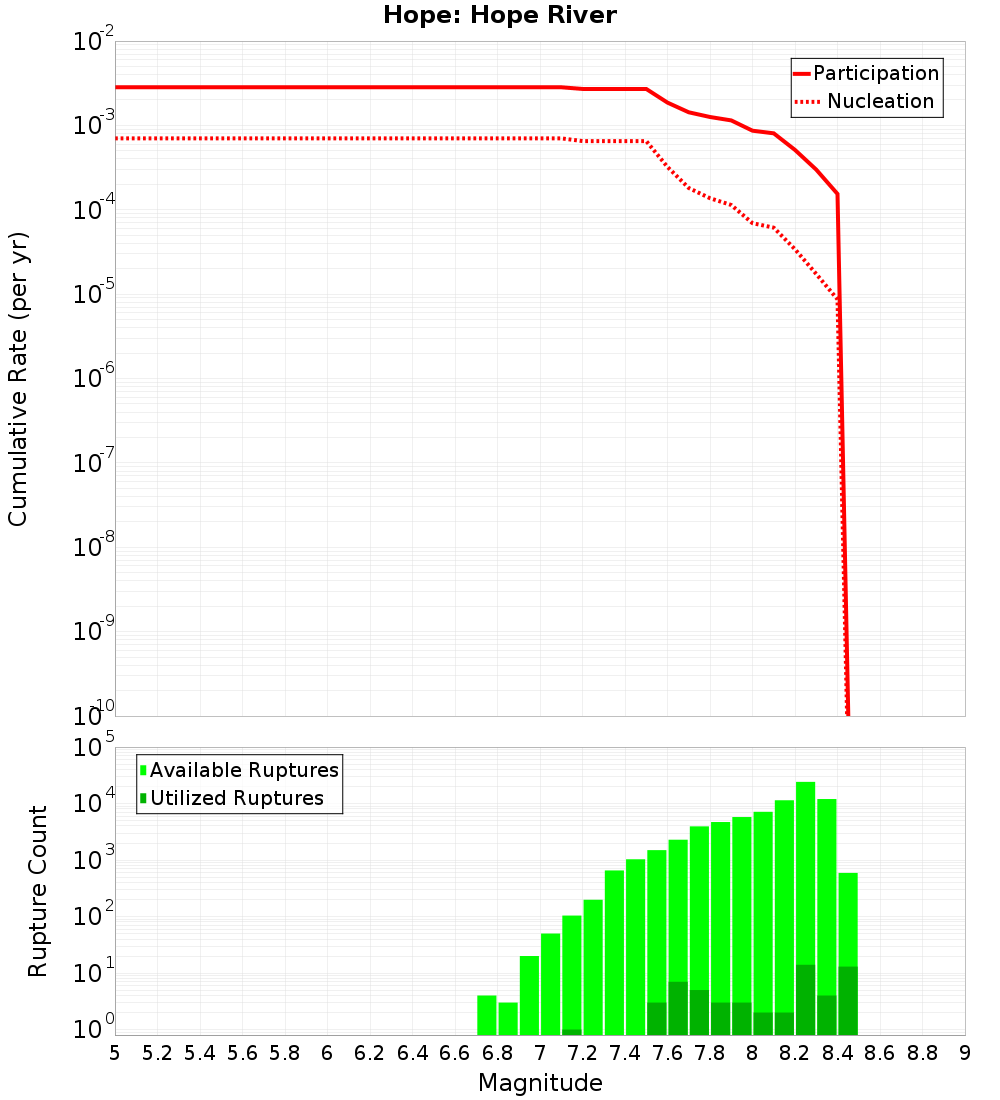 Hope: Hope River

Participation
Nucleation

Cumulative Rate (per yr)

$10^{-2}$
$10^{-3}$
$10^{-4}$
$10^{-5}$
$10^{-6}$
$10^{-7}$
$10^{-8}$
$10^{-9}$
$10^{-10}$

Available Ruptures
Utilized Ruptures

Rupture Count

$10^{5}$
$10^{4}$
$10^{3}$
$10^{2}$
$10^{1}$
$10^{0}$

5 5.2 5.4 5.6 5.8 6 6.2 6.4 6.6 6.8 7 7.2 7.4 7.6 7.8 8 8.2 8.4 8.6 8.8 9

Magnitude